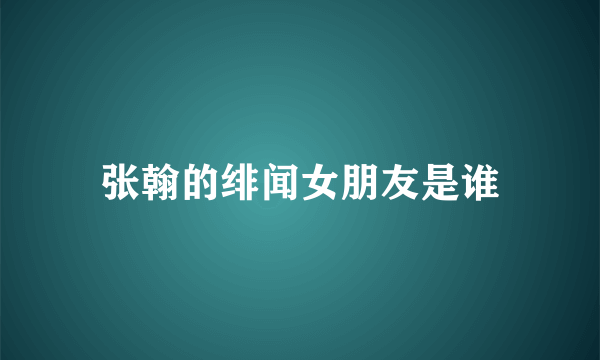 张翰的绯闻女朋友是谁